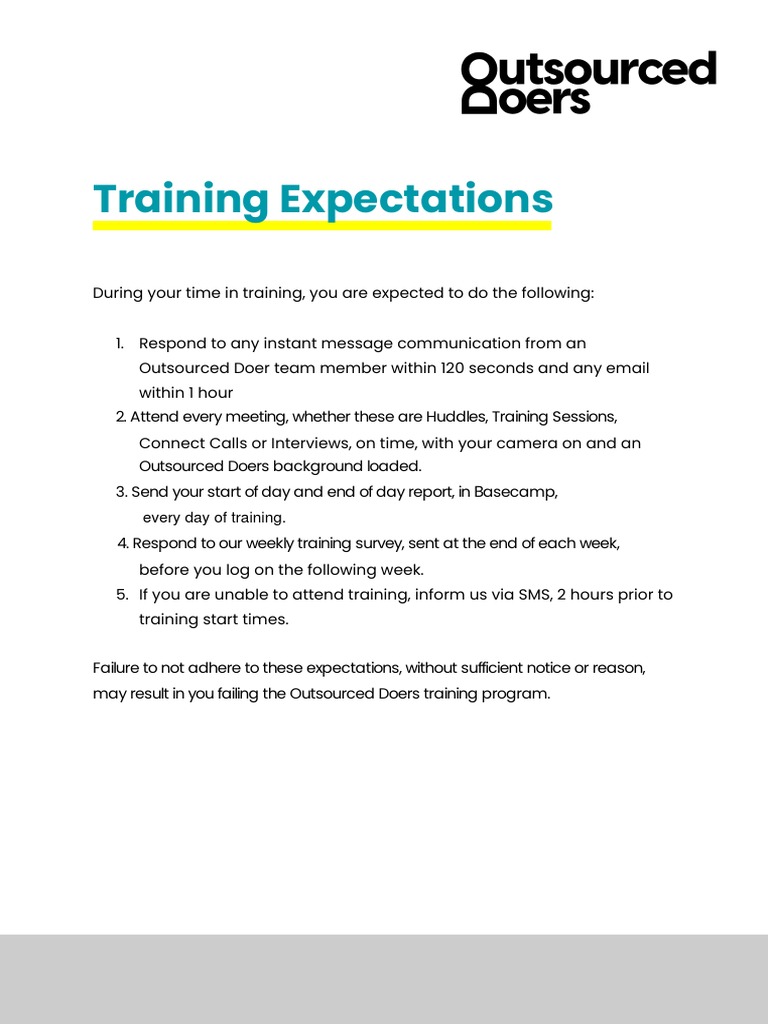 Outsourced Doers

Training Expectations

During your time in training, you are expected to do the following:

1. Respond to any instant message communication from an Outsourced Doer team member within 120 seconds and any email within 1 hour
2. Attend every meeting, whether these are Huddles, Training Sessions, Connect Calls or Interviews, on time, with your camera on and an Outsourced Doers background loaded.
3. Send your start of day and end of day report, in Basecamp, every day of training.
4. Respond to our weekly training survey, sent at the end of each week, before you log on the following week.
5. If you are unable to attend training, inform us via SMS, 2 hours prior to training start times.

Failure to not adhere to these expectations, without sufficient notice or reason, may result in you failing the Outsourced Doers training program.